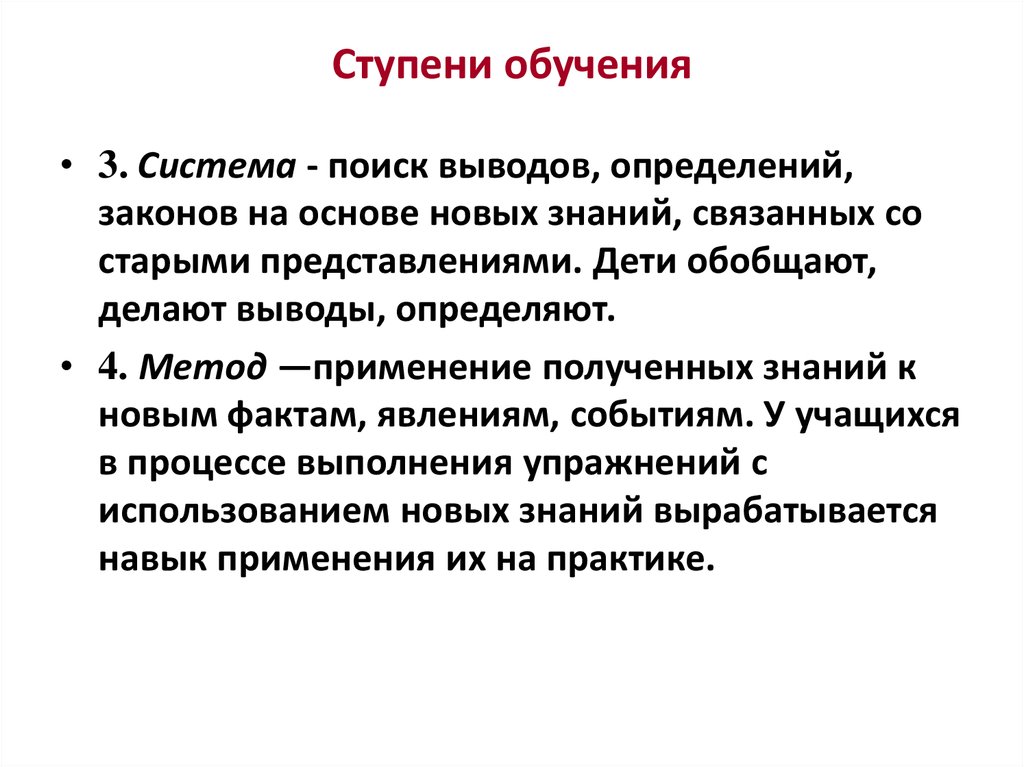 Ступени обучения

• 3. Система - поиск выводов, определений, законов на основе новых знаний, связанных со старыми представлениями. Дети обобщают, делают выводы, определяют.

• 4. Метод —применение полученных знаний к новым фактам, явлениям, событиям. У учащихся в процессе выполнения упражнений с использованием новых знаний вырабатывается навык применения их на практике.